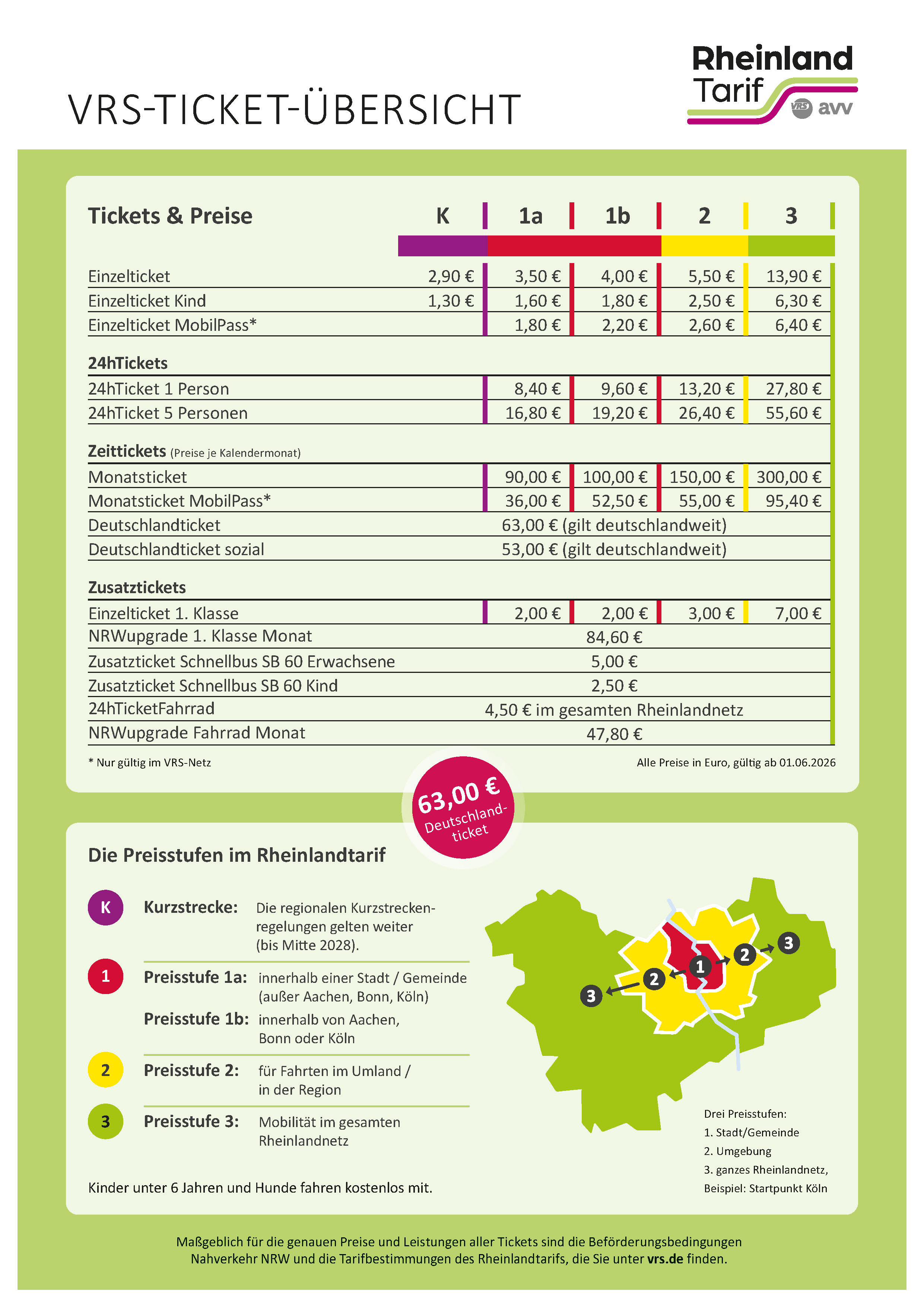 VRS-TICKET-ÜBERSICHT

Rheinland Tarif
VRS avv

| Tickets & Preise | K | 1a | 1b | 2 | 3 |
|---|---|---|---|---|---|
| Einzelticket | 2,90 € | 3,50 € | 4,00 € | 5,50 € | 13,90 € |
| Einzelticket Kind | 1,30 € | 1,60 € | 1,80 € | 2,50 € | 6,30 € |
| Einzelticket MobilPass* | | 1,80 € | 2,20 € | 2,60 € | 6,40 € |
| 24hTickets | | | | | |
| 24hTicket 1 Person | | 8,40 € | 9,60 € | 13,20 € | 27,80 € |
| 24hTicket 5 Personen | | 16,80 € | 19,20 € | 26,40 € | 55,60 € |
| Zeittickets (Preise je Kalendermonat) | | | | | |
| Monatsticket | | 90,00 € | 100,00 € | 150,00 € | 300,00 € |
| Monatsticket MobilPass* | | 36,00 € | 52,50 € | 55,00 € | 95,40 € |
| Deutschlandticket | 63,00 € (gilt deutschlandweit) | | | | |
| Deutschlandticket sozial | 53,00 € (gilt deutschlandweit) | | | | |
| Zusatztickets | | | | | |
| Einzelticket 1. Klasse | | 2,00 € | 2,00 € | 3,00 € | 7,00 € |
| NRWupgrade 1. Klasse Monat | 84,60 € | | | | |
| Zusatzticket Schnellbus SB 60 Erwachsene | 5,00 € | | | | |
| Zusatzticket Schnellbus SB 60 Kind | 2,50 € | | | | |
| 24hTicketFahrrad | 4,50 € im gesamten Rheinlandnetz | | | | |
| NRWupgrade Fahrrad Monat | 47,80 € | | | | |

* Nur gültig im VRS-Netz

Alle Preise in Euro, gültig ab 01.06.2026

63,00 €
Deutschlandticket

Die Preisstufen im Rheinlandtarif

K Kurzstrecke: Die regionalen Kurzstreckenregelungen gelten weiter (bis Mitte 2028).

1 Preisstufe 1a: innerhalb einer Stadt / Gemeinde (außer Aachen, Bonn, Köln)
Preisstufe 1b: innerhalb von Aachen, Bonn oder Köln

2 Preisstufe 2: für Fahrten im Umland / in der Region

3 Preisstufe 3: Mobilität im gesamten Rheinlandnetz

Kinder unter 6 Jahren und Hunde fahren kostenlos mit.

3 2 1 2 3

Drei Preisstufen:
1. Stadt/Gemeinde
2. Umgebung
3. ganzes Rheinlandnetz,
Beispiel: Startpunkt Köln

Maßgeblich für die genauen Preise und Leistungen aller Tickets sind die Beförderungsbedingungen Nahverkehr NRW und die Tarifbestimmungen des Rheinlandtarifs, die Sie unter vrs.de finden.